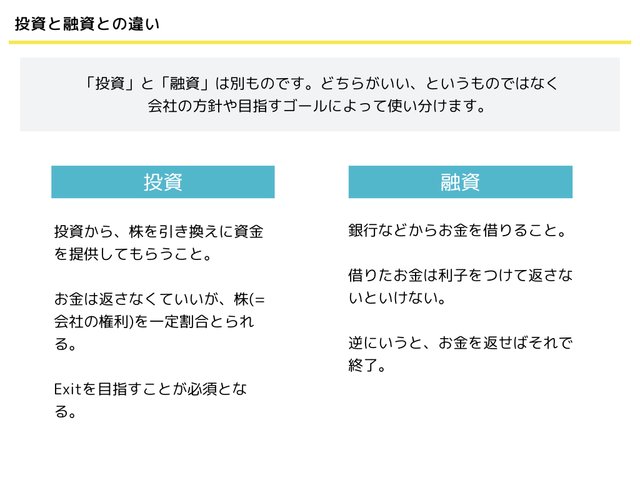 投資と融資との違い

「投資」と「融資」は別ものです。どちらがいい、というものではなく会社の方針や目指すゴールによって使い分けます。

投資

投資から、株を引き換えに資金を提供してもらうこと。

お金は返さなくていいが、株(=会社の権利)を一定割合とられる。

Exitを目指すことが必須となる。

融資

銀行などからお金を借りること。

借りたお金は利子をつけて返さないといけない。

逆にいうと、お金を返せばそれで終了。